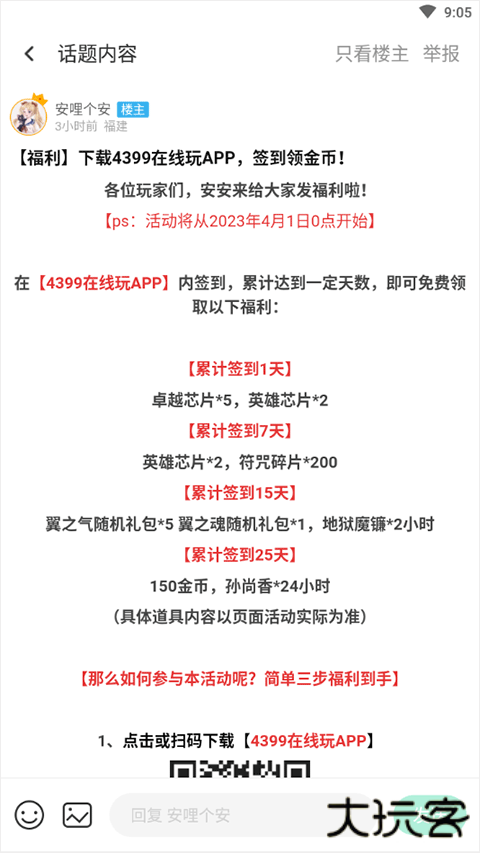 9:05

话题内容 只看楼主 举报

安哩个安 楼主
3小时前 福建

【福利】下载4399在线玩APP，签到领金币！

各位玩家们，安安来给大家发福利啦！

【ps：活动将从2023年4月1日0点开始】

在【4399在线玩APP】内签到，累计达到一定天数，即可免费领取以下福利：

【累计签到1天】

卓越芯片*5，英雄芯片*2

【累计签到7天】

英雄芯片*2，符咒碎片*200

【累计签到15天】

翼之气随机礼包*5 翼之魂随机礼包*1，地狱魔镰*2小时

【累计签到25天】

150金币，孙尚香*24小时

（具体道具内容以页面活动实际为准）

【那么如何参与本活动呢？简单三步福利到手】

1、点击或扫码下载【4399在线玩APP】

回复 安哩个安

大玩客